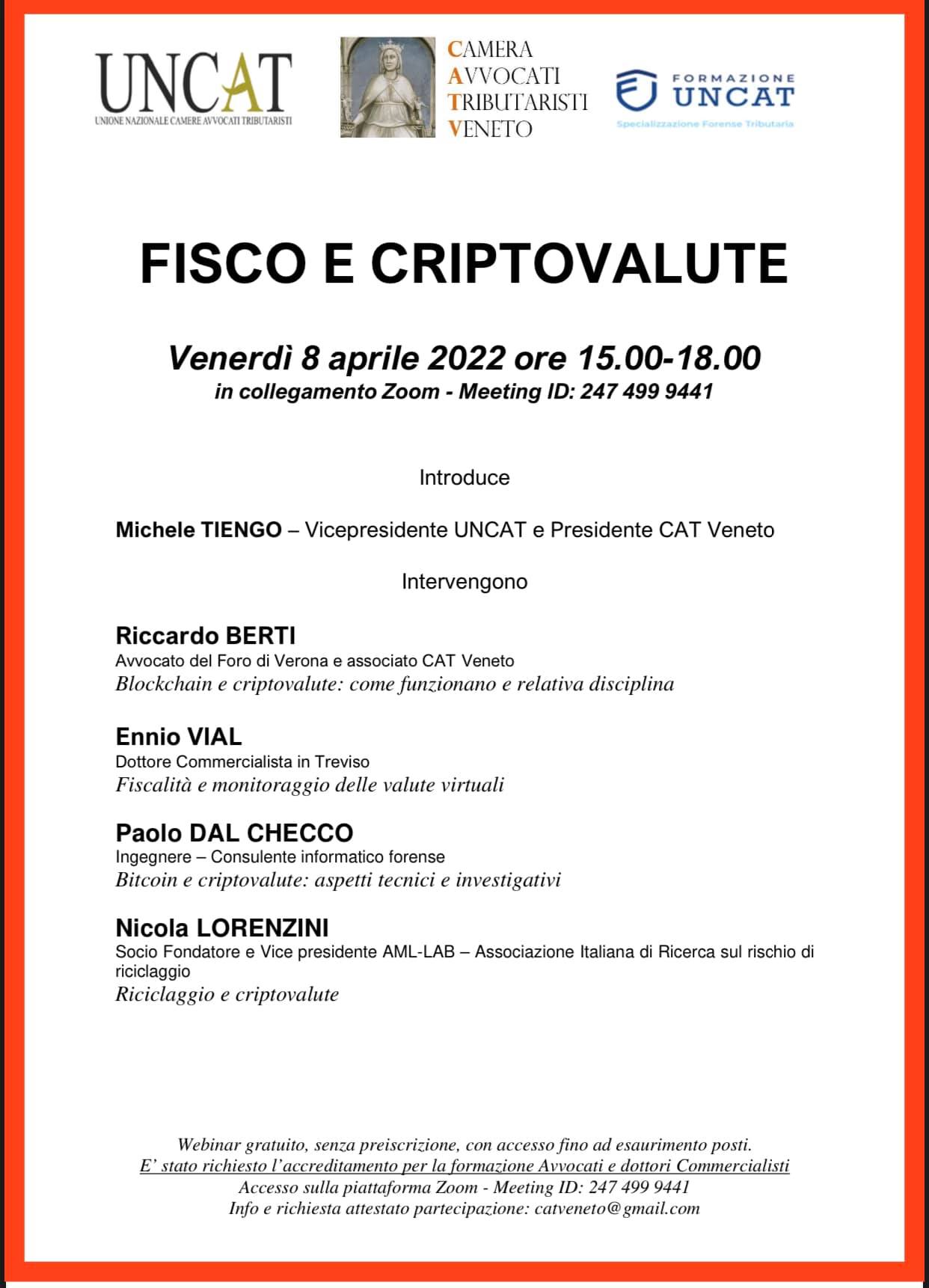 UNCAT
UNIONE NAZIONALE CAMERE AVVOCATI TRIBUTARISTI

CAMERA
AVVOCATI
TRIBUTARISTI
VENETO

FORMAZIONE
UNCAT
Specializzazione Forense Tributaria

FISCO E CRIPTOVALUTE

Venerdì 8 aprile 2022 ore 15.00-18.00
in collegamento Zoom - Meeting ID: 247 499 9441

Introduce

Michele TIENGO – Vicepresidente UNCAT e Presidente CAT Veneto

Intervengono

Riccardo BERTI
Avvocato del Foro di Verona e associato CAT Veneto
Blockchain e criptovalute: come funzionano e relativa disciplina

Ennio VIAL
Dottore Commercialista in Treviso
Fiscalità e monitoraggio delle valute virtuali

Paolo DAL CHECCO
Ingegnere – Consulente informatico forense
Bitcoin e criptovalute: aspetti tecnici e investigativi

Nicola LORENZINI
Socio Fondatore e Vice presidente AML-LAB – Associazione Italiana di Ricerca sul rischio di riciclaggio
Riciclaggio e criptovalute

Webinar gratuito, senza preiscrizione, con accesso fino ad esaurimento posti.
E' stato richiesto l'accreditamento per la formazione Avvocati e dottori Commercialisti
Accesso sulla piattaforma Zoom - Meeting ID: 247 499 9441
Info e richiesta attestato partecipazione: catveneto@gmail.com